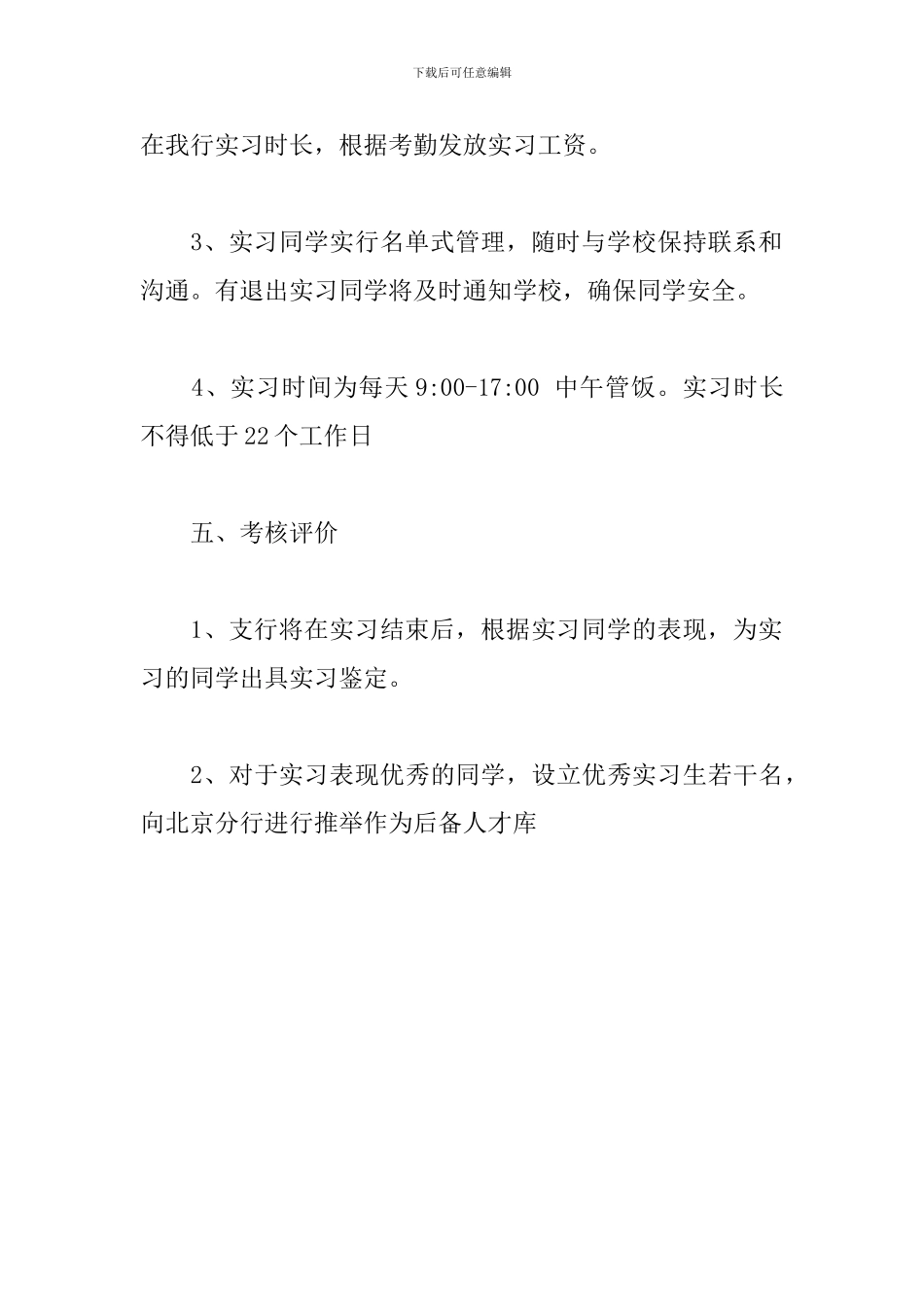 下载后可任意编辑

在我行实习时长，根据考勤发放实习工资。

3、实习同学实行名单式管理，随时与学校保持联系和沟通。有退出实习同学将及时通知学校，确保同学安全。

4、实习时间为每天 9:00-17:00 中午管饭。实习时长不得低于 22 个工作日

五、考核评价

1、支行将在实习结束后，根据实习同学的表现，为实习的同学出具实习鉴定。

2、对于实习表现优秀的同学，设立优秀实习生若干名，向北京分行进行推举作为后备人才库